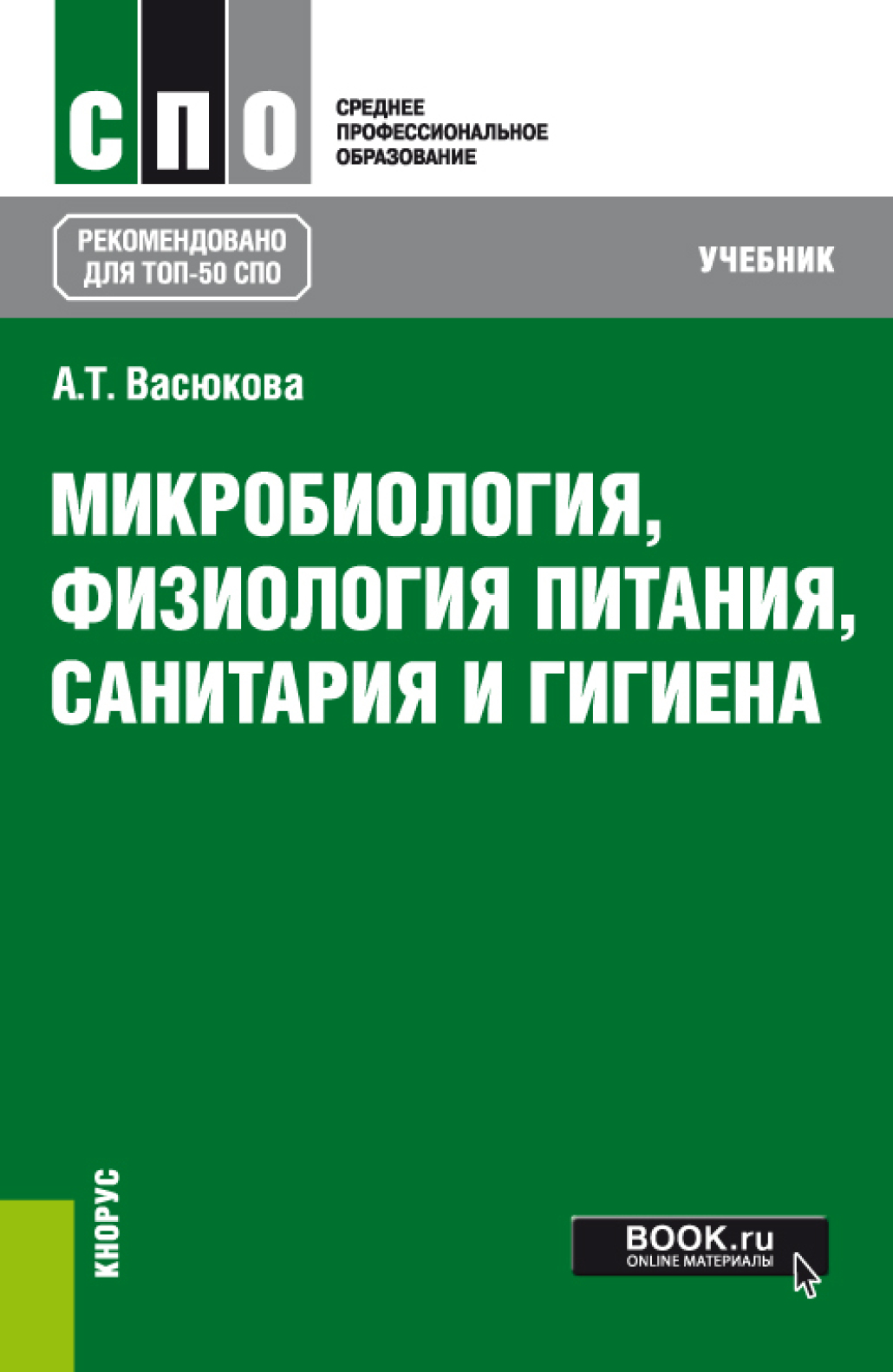 СПО

СРЕДНЕЕ
ПРОФЕССИОНАЛЬНОЕ
ОБРАЗОВАНИЕ

РЕКОМЕНДОВАНО
ДЛЯ ТОП-50 СПО

УЧЕБНИК

А.Т. Васюкова

МИКРОБИОЛОГИЯ, ФИЗИОЛОГИЯ ПИТАНИЯ, САНИТАРИЯ И ГИГИЕНА

КНОРУС

BOOK.ru
ONLINE МАТЕРИАЛЫ